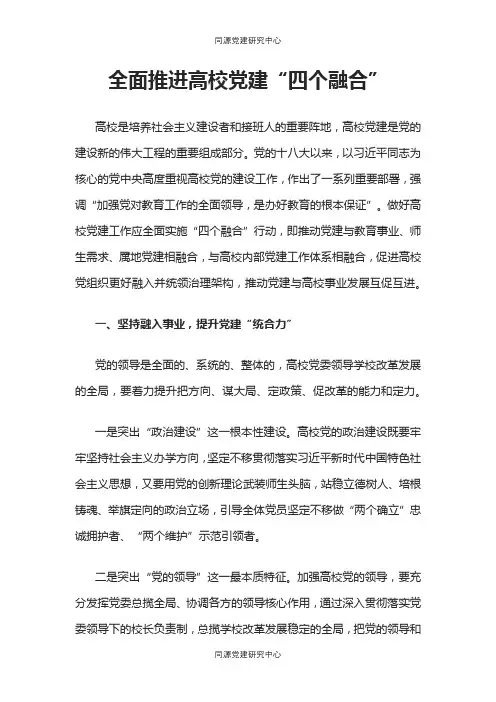 同源党建研究中心

全面推进高校党建“四个融合”

高校是培养社会主义建设者和接班人的重要阵地，高校党建是党的建设新的伟大工程的重要组成部分。党的十八大以来，以习近平同志为核心的党中央高度重视高校党的建设工作，作出了一系列重要部署，强调“加强党对教育工作的全面领导，是办好教育的根本保证”。做好高校党建工作应全面实施“四个融合”行动，即推动党建与教育事业、师生需求、属地党建相融合，与高校内部党建工作体系相融合，促进高校党组织更好融入并统领治理架构，推动党建与高校事业发展互促互进。

一、坚持融入事业，提升党建“统合力”

党的领导是全面的、系统的、整体的，高校党委领导学校改革发展的全局，要着力提升把方向、谋大局、定政策、促改革的能力和定力。

一是突出“政治建设”这一根本性建设。高校党的政治建设既要牢牢坚持社会主义办学方向，坚定不移贯彻落实习近平新时代中国特色社会主义思想，又要用党的创新理论武装师生头脑，站稳立德树人、培根铸魂、举旗定向的政治立场，引导全体党员坚定不移做“两个确立”忠诚拥护者、“两个维护”示范引领者。

二是突出“党的领导”这一最本质特征。加强高校党的领导，要充分发挥党委总揽全局、协调各方的领导核心作用，通过深入贯彻落实党委领导下的校长负责制，总揽学校改革发展稳定的全局，把党的领导和

同源党建研究中心